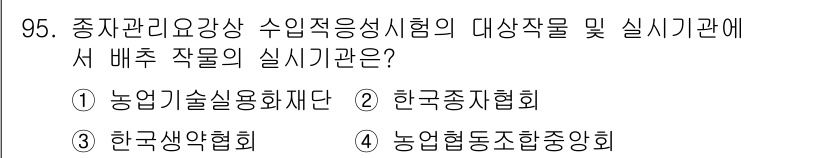 95. 종자관리요강상 수입적응성시험의 대상작물 및 실시기관에서 배추 작물의 실시기관은?

① 농업기술실용화재단 ② 한국종자협회

③ 한국생약협회 ④ 농업협동조합중앙회